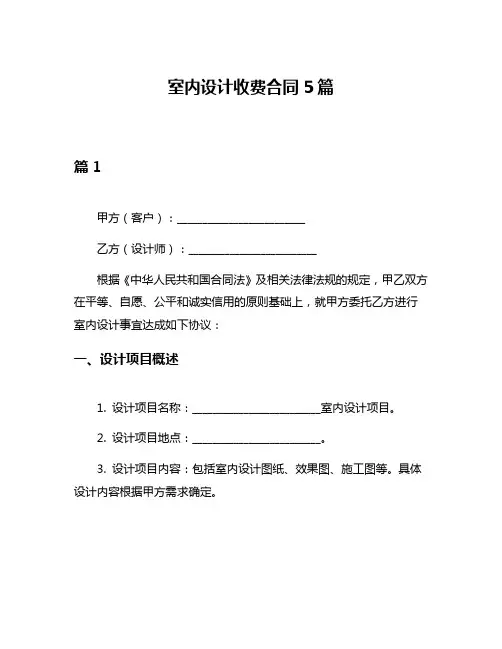 室内设计收费合同 5 篇

篇 1

甲方（客户）：________________________

乙方（设计师）：________________________

根据《中华人民共和国合同法》及相关法律法规的规定，甲乙双方在平等、自愿、公平和诚实信用的原则基础上，就甲方委托乙方进行室内设计事宜达成如下协议：

一、设计项目概述

1. 设计项目名称：________________________室内设计项目。

2. 设计项目地点：________________________。

3. 设计项目内容：包括室内设计图纸、效果图、施工图等。具体设计内容根据甲方需求确定。